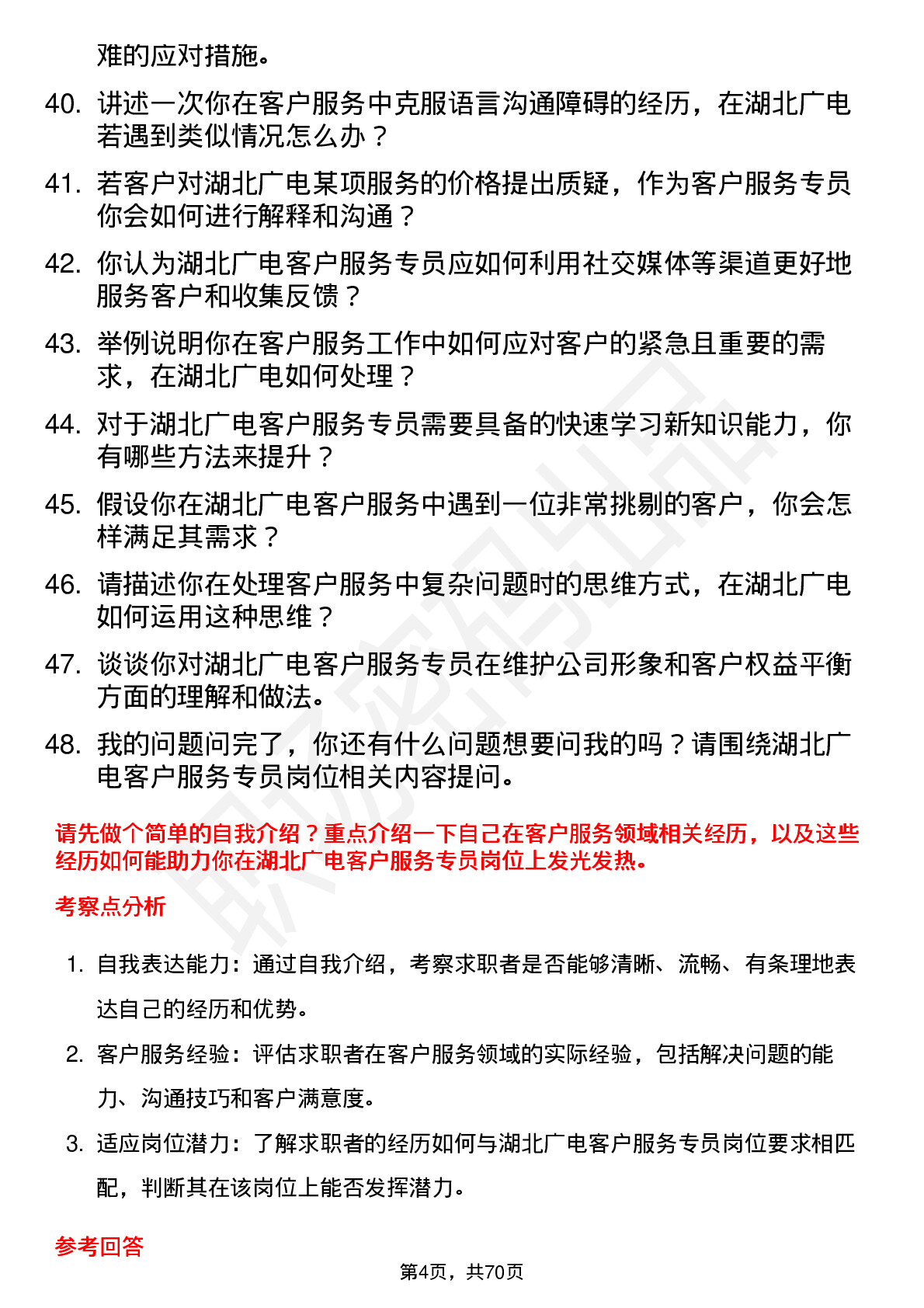 难的应对措施。

40. 讲述一次你在客户服务中克服语言沟通障碍的经历，在湖北广电若遇到类似情况怎么办？

41. 若客户对湖北广电某项服务的价格提出质疑，作为客户服务专员你会如何进行解释和沟通？

42. 你认为湖北广电客户服务专员应如何利用社交媒体等渠道更好地服务客户和收集反馈？

43. 举例说明你在客户服务工作中如何应对客户的紧急且重要的需求，在湖北广电如何处理？

44. 对于湖北广电客户服务专员需要具备的快速学习新知识能力，你有哪些方法来提升？

45. 假设你在湖北广电客户服务中遇到一位非常挑剔的客户，你会怎样满足其需求？

46. 请描述你在处理客户服务中复杂问题时的思维方式，在湖北广电如何运用这种思维？

47. 谈谈你对湖北广电客户服务专员在维护公司形象和客户权益平衡方面的理解和做法。

48. 我的问题问完了，你还有什么问题想要问我的吗？请围绕湖北广电客户服务专员岗位相关内容提问。

请先做个简单的自我介绍？重点介绍一下自己在客户服务领域相关经历，以及这些经历如何能助力你在湖北广电客户服务专员岗位上发光发热。

考察点分析

1. 自我表达能力：通过自我介绍，考察求职者是否能够清晰、流畅、有条理地表达自己的经历和优势。

2. 客户服务经验：评估求职者在客户服务领域的实际经验，包括解决问题的能力、沟通技巧和客户满意度。

3. 适应岗位潜力：了解求职者的经历如何与湖北广电客户服务专员岗位要求相匹配，判断其在该岗位上能否发挥潜力。

参考回答

第4页，共70页